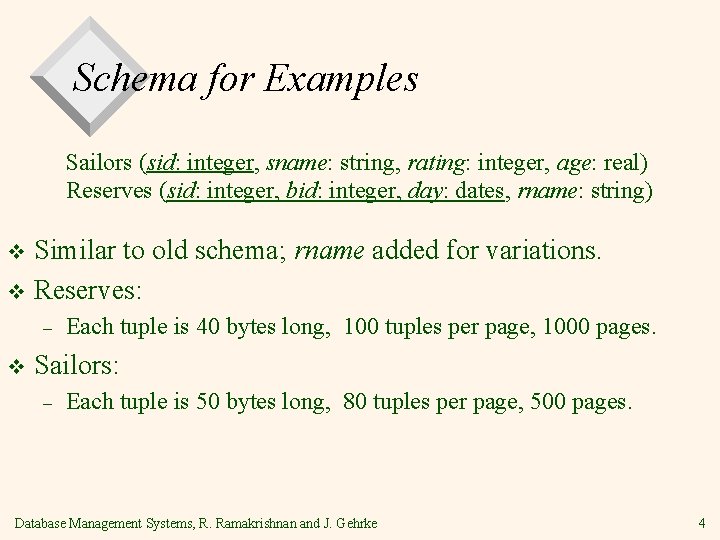 Schema for Examples

Sailors (sid: integer, sname: string, rating: integer, age: real)
Reserves (sid: integer, bid: integer, day: dates, rname: string)

❖ Similar to old schema; rname added for variations.

❖ Reserves:

– Each tuple is 40 bytes long, 100 tuples per page, 1000 pages.

❖ Sailors:

– Each tuple is 50 bytes long, 80 tuples per page, 500 pages.

Database Management Systems, R. Ramakrishnan and J. Gehrke

4